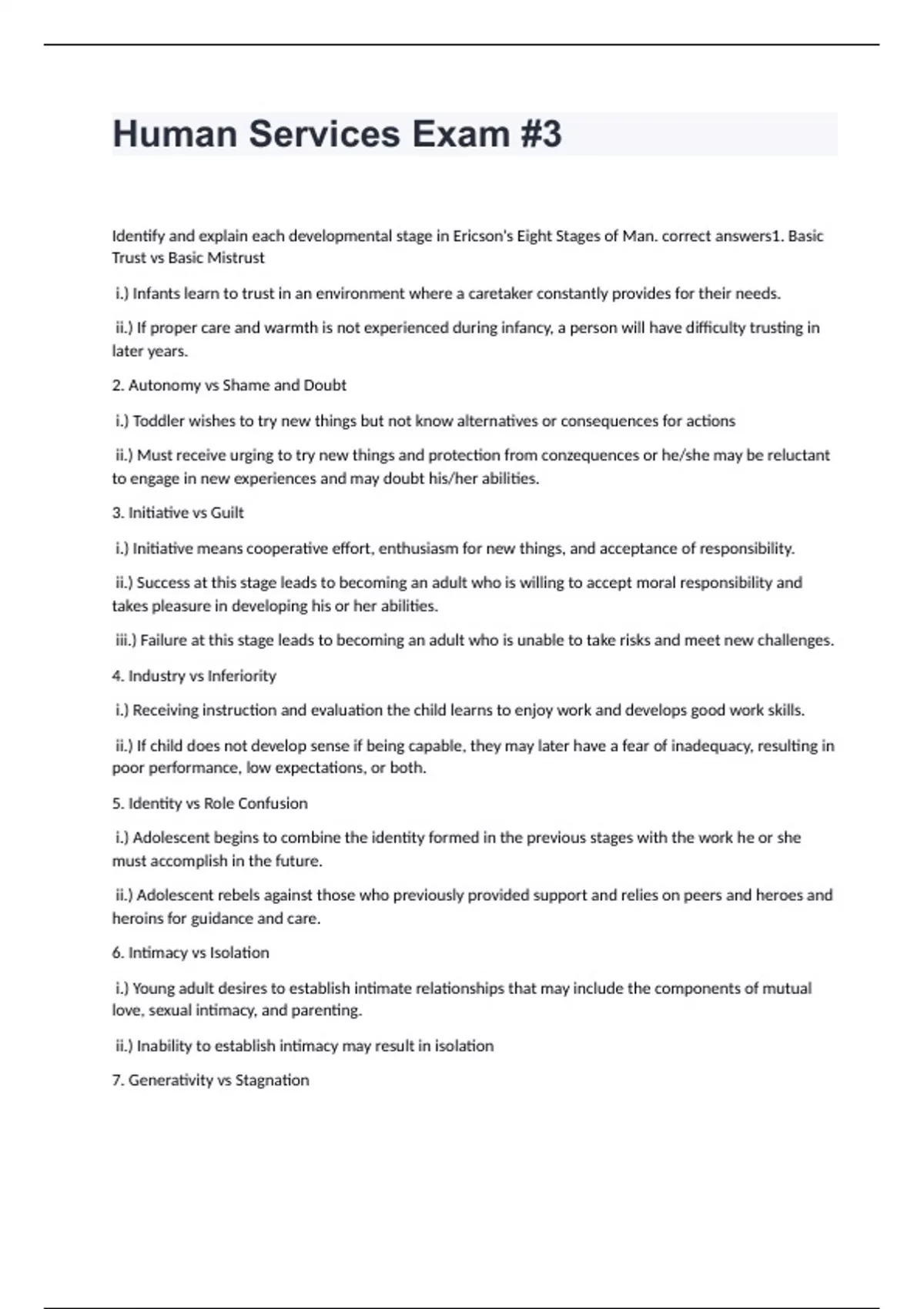 Human Services Exam #3

Identify and explain each developmental stage in Ericson's Eight Stages of Man. correct answers1. Basic Trust vs Basic Mistrust

i.) Infants learn to trust in an environment where a caretaker constantly provides for their needs.

ii.) If proper care and warmth is not experienced during infancy, a person will have difficulty trusting in later years.

2. Autonomy vs Shame and Doubt

i.) Toddler wishes to try new things but not know alternatives or consequences for actions

ii.) Must receive urging to try new things and protection from conzequences or he/she may be reluctant to engage in new experiences and may doubt his/her abilities.

3. Initiative vs Guilt

i.) Initiative means cooperative effort, enthusiasm for new things, and acceptance of responsibility.

ii.) Success at this stage leads to becoming an adult who is willing to accept moral responsibility and takes pleasure in developing his or her abilities.

iii.) Failure at this stage leads to becoming an adult who is unable to take risks and meet new challenges.

4. Industry vs Inferiority

i.) Receiving instruction and evaluation the child learns to enjoy work and develops good work skills.

ii.) If child does not develop sense if being capable, they may later have a fear of inadequacy, resulting in poor performance, low expectations, or both.

5. Identity vs Role Confusion

i.) Adolescent begins to combine the identity formed in the previous stages with the work he or she must accomplish in the future.

ii.) Adolescent rebels against those who previously provided support and relies on peers and heroes and heroins for guidance and care.

6. Intimacy vs Isolation

i.) Young adult desires to establish intimate relationships that may include the components of mutual love, sexual intimacy, and parenting.

ii.) Inability to establish intimacy may result in isolation

7. Generativity vs Stagnation